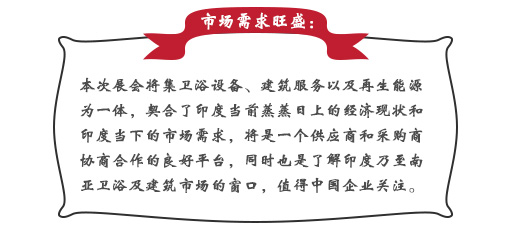 市场需求旺盛：

本次展会将集卫浴设备、建筑服务以及再生能源为一体，契合了印度当前蒸蒸日上的经济现状和印度当下的市场需求，将是一个供应商和采购商协商合作的良好平台，同时也是了解印度乃至南亚卫浴及建筑市场的窗口，值得中国企业关注。